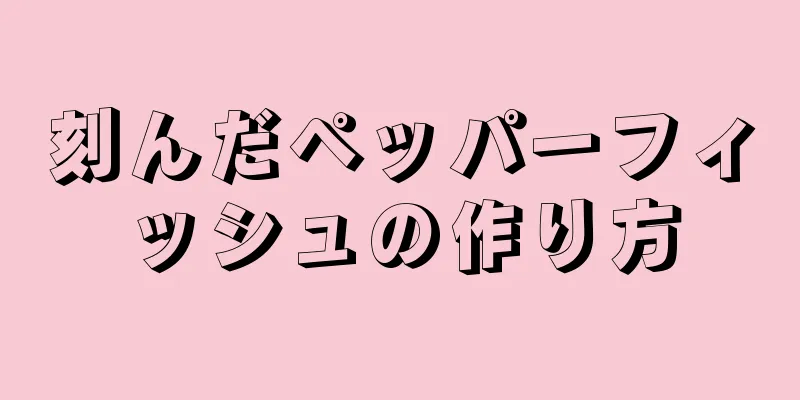 刻んだペッパーフィッシュの作り方